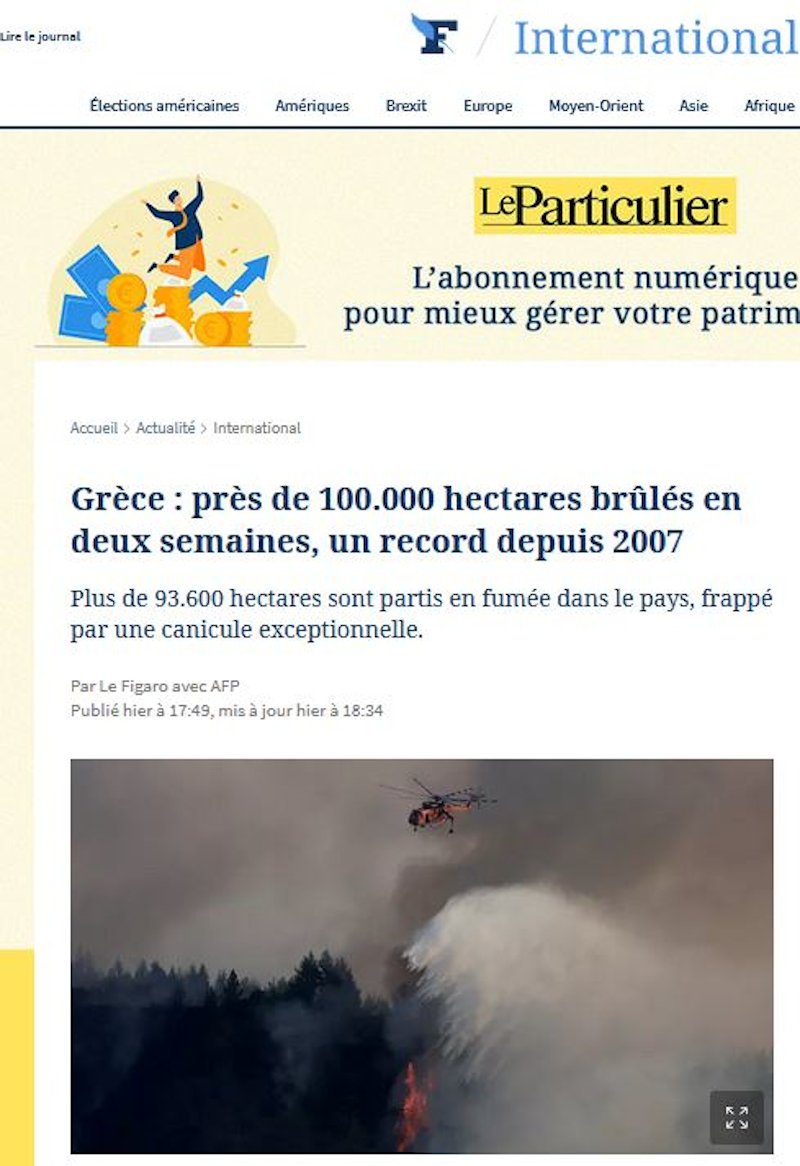 Lire le journal

F / International

Élections américaines Amériques Brexit Europe Moyen-Orient Asie Afrique

LeParticulier

L'abonnement numérique pour mieux gérer votre patrim

Accueil > Actualité > International

Grèce : près de 100.000 hectares brûlés en deux semaines, un record depuis 2007

Plus de 93.600 hectares sont partis en fumée dans le pays, frappé par une canicule exceptionnelle.

Par Le Figaro avec AFP
Publié hier à 17:49, mis à jour hier à 18:34